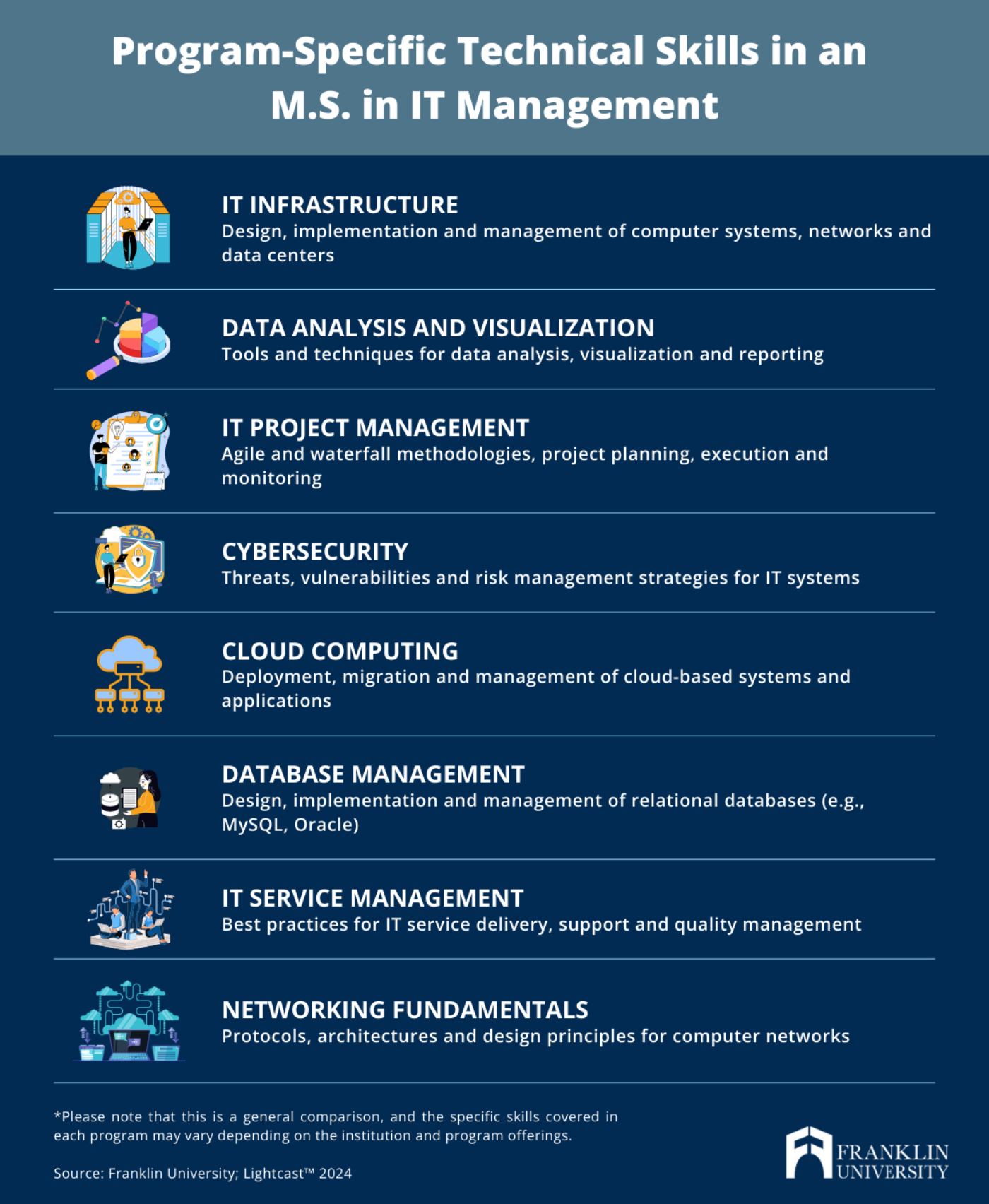 Program-Specific Technical Skills in an M.S. in IT Management

IT INFRASTRUCTURE
Design, implementation and management of computer systems, networks and data centers

DATA ANALYSIS AND VISUALIZATION
Tools and techniques for data analysis, visualization and reporting

IT PROJECT MANAGEMENT
Agile and waterfall methodologies, project planning, execution and monitoring

CYBERSECURITY
Threats, vulnerabilities and risk management strategies for IT systems

CLOUD COMPUTING
Deployment, migration and management of cloud-based systems and applications

DATABASE MANAGEMENT
Design, implementation and management of relational databases (e.g., MySQL, Oracle)

IT SERVICE MANAGEMENT
Best practices for IT service delivery, support and quality management

NETWORKING FUNDAMENTALS
Protocols, architectures and design principles for computer networks

*Please note that this is a general comparison, and the specific skills covered in each program may vary depending on the institution and program offerings.

Source: Franklin University; Lightcast™ 2024

FRANKLIN UNIVERSITY